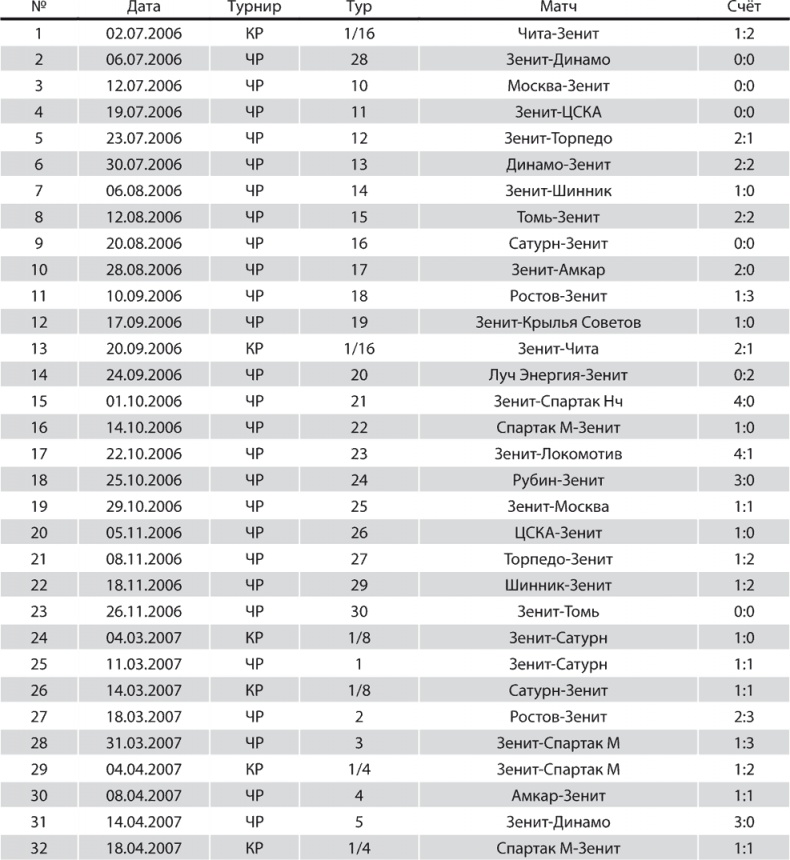 | № | Дата | Турнир | Тур | Матч | Счёт |
|---|---|---|---|---|---|
| 1 | 02.07.2006 | КР | 1/16 | Чита-Зенит | 1:2 |
| 2 | 06.07.2006 | ЧР | 28 | Зенит-Динамо | 0:0 |
| 3 | 12.07.2006 | ЧР | 10 | Москва-Зенит | 0:0 |
| 4 | 19.07.2006 | ЧР | 11 | Зенит-ЦСКА | 0:0 |
| 5 | 23.07.2006 | ЧР | 12 | Зенит-Торпедо | 2:1 |
| 6 | 30.07.2006 | ЧР | 13 | Динамо-Зенит | 2:2 |
| 7 | 06.08.2006 | ЧР | 14 | Зенит-Шинник | 1:0 |
| 8 | 12.08.2006 | ЧР | 15 | Томь-Зенит | 2:2 |
| 9 | 20.08.2006 | ЧР | 16 | Сатурн-Зенит | 0:0 |
| 10 | 28.08.2006 | ЧР | 17 | Зенит-Амкар | 2:0 |
| 11 | 10.09.2006 | ЧР | 18 | Ростов-Зенит | 1:3 |
| 12 | 17.09.2006 | ЧР | 19 | Зенит-Крылья Советов | 1:0 |
| 13 | 20.09.2006 | КР | 1/16 | Зенит-Чита | 2:1 |
| 14 | 24.09.2006 | ЧР | 20 | Луч Энергия-Зенит | 0:2 |
| 15 | 01.10.2006 | ЧР | 21 | Зенит-Спартак Нч | 4:0 |
| 16 | 14.10.2006 | ЧР | 22 | Спартак М-Зенит | 1:0 |
| 17 | 22.10.2006 | ЧР | 23 | Зенит-Локомотив | 4:1 |
| 18 | 25.10.2006 | ЧР | 24 | Рубин-Зенит | 3:0 |
| 19 | 29.10.2006 | ЧР | 25 | Зенит-Москва | 1:1 |
| 20 | 05.11.2006 | ЧР | 26 | ЦСКА-Зенит | 1:0 |
| 21 | 08.11.2006 | ЧР | 27 | Торпедо-Зенит | 1:2 |
| 22 | 18.11.2006 | ЧР | 29 | Шинник-Зенит | 1:2 |
| 23 | 26.11.2006 | ЧР | 30 | Зенит-Томь | 0:0 |
| 24 | 04.03.2007 | КР | 1/8 | Зенит-Сатурн | 1:0 |
| 25 | 11.03.2007 | ЧР | 1 | Зенит-Сатурн | 1:1 |
| 26 | 14.03.2007 | КР | 1/8 | Сатурн-Зенит | 1:1 |
| 27 | 18.03.2007 | ЧР | 2 | Ростов-Зенит | 2:3 |
| 28 | 31.03.2007 | ЧР | 3 | Зенит-Спартак М | 1:3 |
| 29 | 04.04.2007 | КР | 1/4 | Зенит-Спартак М | 1:2 |
| 30 | 08.04.2007 | ЧР | 4 | Амкар-Зенит | 1:1 |
| 31 | 14.04.2007 | ЧР | 5 | Зенит-Динамо | 3:0 |
| 32 | 18.04.2007 | КР | 1/4 | Спартак М-Зенит | 1:1 |